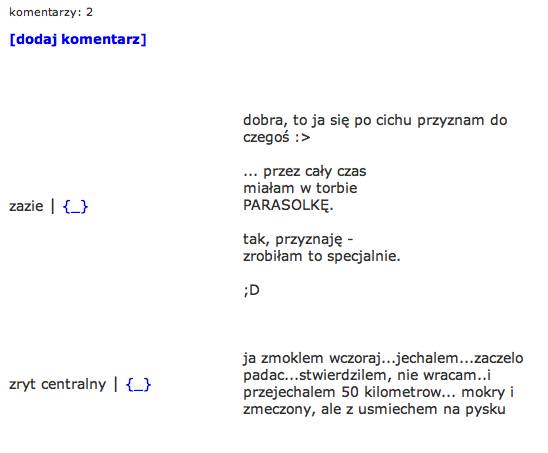 komentarzy: 2

[dodaj komentarz]

zazie | {_}

dobra, to ja się po cichu przyznam do czegoś :>

... przez cały czas
miałam w torbie
PARASOLKĘ.

tak, przyznaję -
zrobiłam to specjalnie.

;D

zryt centralny | {_}

ja zmoklem wczoraj...jechalem...zaczelo padac...stwierdzilem, nie wracam..i przejechalem 50 kilometrow... mokry i zmeczony, ale z usmiechem na pysku